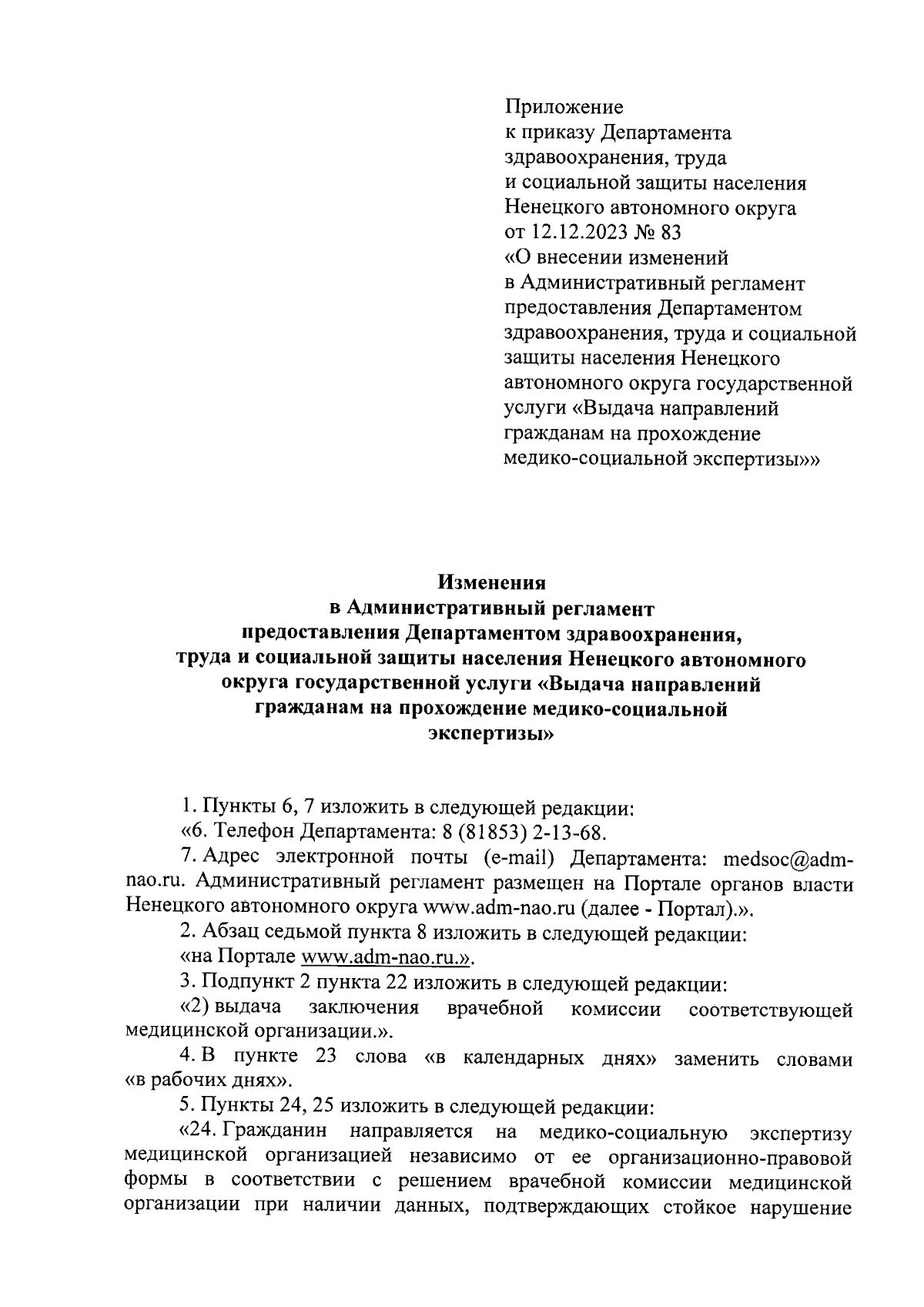 Приложение
к приказу Департамента здравоохранения, труда и социальной защиты населения Ненецкого автономного округа от 12.12.2023 № 83 «О внесении изменений в Административный регламент предоставления Департаментом здравоохранения, труда и социальной защиты населения Ненецкого автономного округа государственной услуги «Выдача направлений гражданам на прохождение медико-социальной экспертизы»»

Изменения
в Административный регламент предоставления Департаментом здравоохранения, труда и социальной защиты населения Ненецкого автономного округа государственной услуги «Выдача направлений гражданам на прохождение медико-социальной экспертизы»

1. Пункты 6, 7 изложить в следующей редакции:

«6. Телефон Департамента: 8 (81853) 2-13-68.

7. Адрес электронной почты (e-mail) Департамента: medsoc@adm-nao.ru. Административный регламент размещен на Портале органов власти Ненецкого автономного округа www.adm-nao.ru (далее - Портал).».

2. Абзац седьмой пункта 8 изложить в следующей редакции:

«на Портале www.adm-nao.ru.».

3. Подпункт 2 пункта 22 изложить в следующей редакции:

«2) выдача заключения врачебной комиссии соответствующей медицинской организации.».

4. В пункте 23 слова «в календарных днях» заменить словами «в рабочих днях».

5. Пункты 24, 25 изложить в следующей редакции:

«24. Гражданин направляется на медико-социальную экспертизу медицинской организацией независимо от ее организационно-правовой формы в соответствии с решением врачебной комиссии медицинской организации при наличии данных, подтверждающих стойкое нарушение